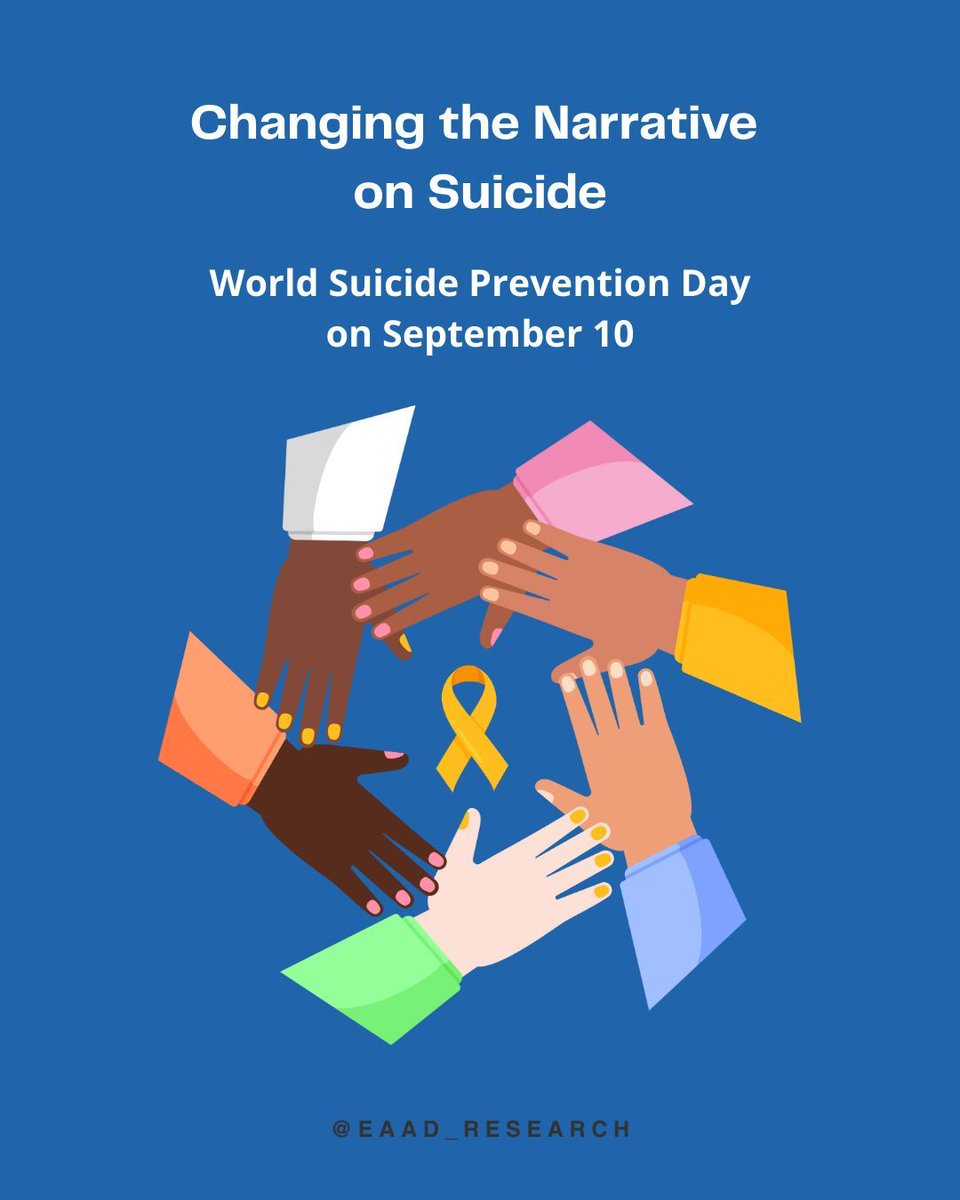 Changing the Narrative on Suicide

World Suicide Prevention Day on September 10

@EAAD_RESEARCH